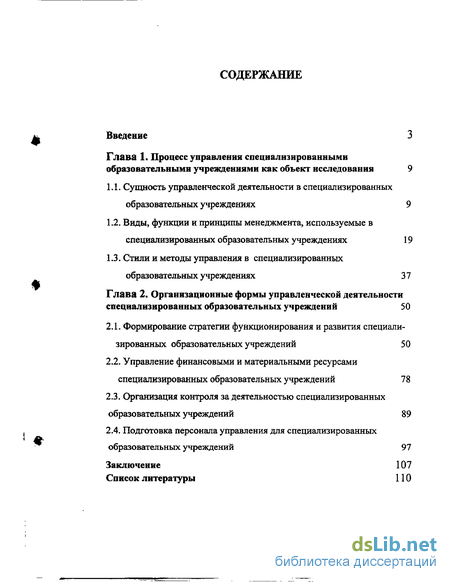 СОДЕРЖАНИЕ

Введение 3

Глава 1. Процесс управления специализированными образовательными учреждениями как объект исследования 9

1.1. Сущность управленческой деятельности в специализированных образовательных учреждениях 9

1.2. Виды, функции и принципы менеджмента, используемые в специализированных образовательных учреждениях 19

1.3. Стили и методы управления в специализированных образовательных учреждениях 37

Глава 2. Организационные формы управленческой деятельности специализированных образовательных учреждений 50

2.1. Формирование стратегии функционирования и развития специализированных образовательных учреждений 50

2.2. Управление финансовыми и материальными ресурсами специализированных образовательных учреждений 78

2.3. Организация контроля за деятельностью специализированных образовательных учреждений 89

2.4. Подготовка персонала управления для специализированных образовательных учреждений 97

Заключение 107
Список литературы 110

dsLib.net
библиотека диссертаций